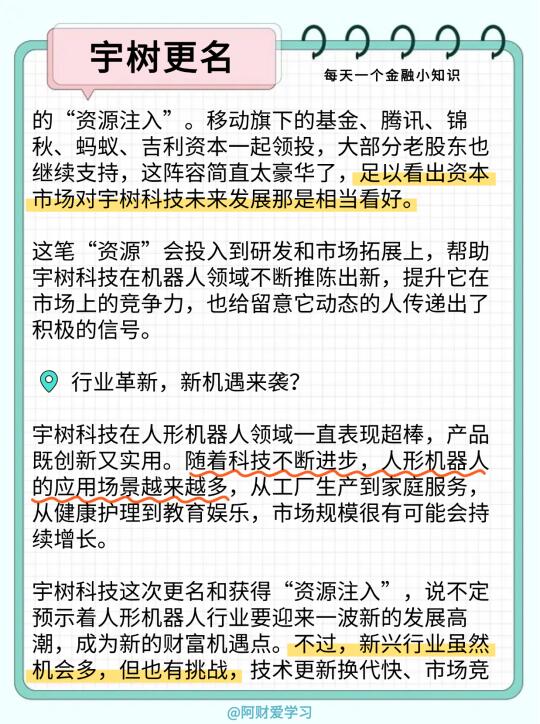 宇树更名

每天一个金融小知识

的“资源注入”。移动旗下的基金、腾讯、锦秋、蚂蚁、吉利资本一起领投，大部分老股东也继续支持，这阵容简直太豪华了，足以看出资本市场对宇树科技未来发展那是相当看好。

这笔“资源”会投入到研发和市场拓展上，帮助宇树科技在机器人领域不断推陈出新，提升它在市场上的竞争力，也给留意它动态的人传递出了积极的信号。

行业革新，新机遇来袭？

宇树科技在人形机器人领域一直表现超棒，产品既创新又实用。随着科技不断进步，人形机器人的应用场景越来越多，从工厂生产到家庭服务，从健康护理到教育娱乐，市场规模很有可能会持续增长。

宇树科技这次更名和获得“资源注入”，说不定预示着人形机器人行业要迎来一波新的发展高潮，成为新的财富机遇点。不过，新兴行业虽然机会多，但也有挑战，技术更新换代快、市场竞

@阿财爱学习